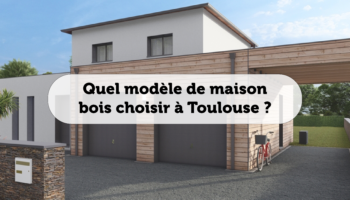 Quel modèle de maison bois choisir à Toulouse ?